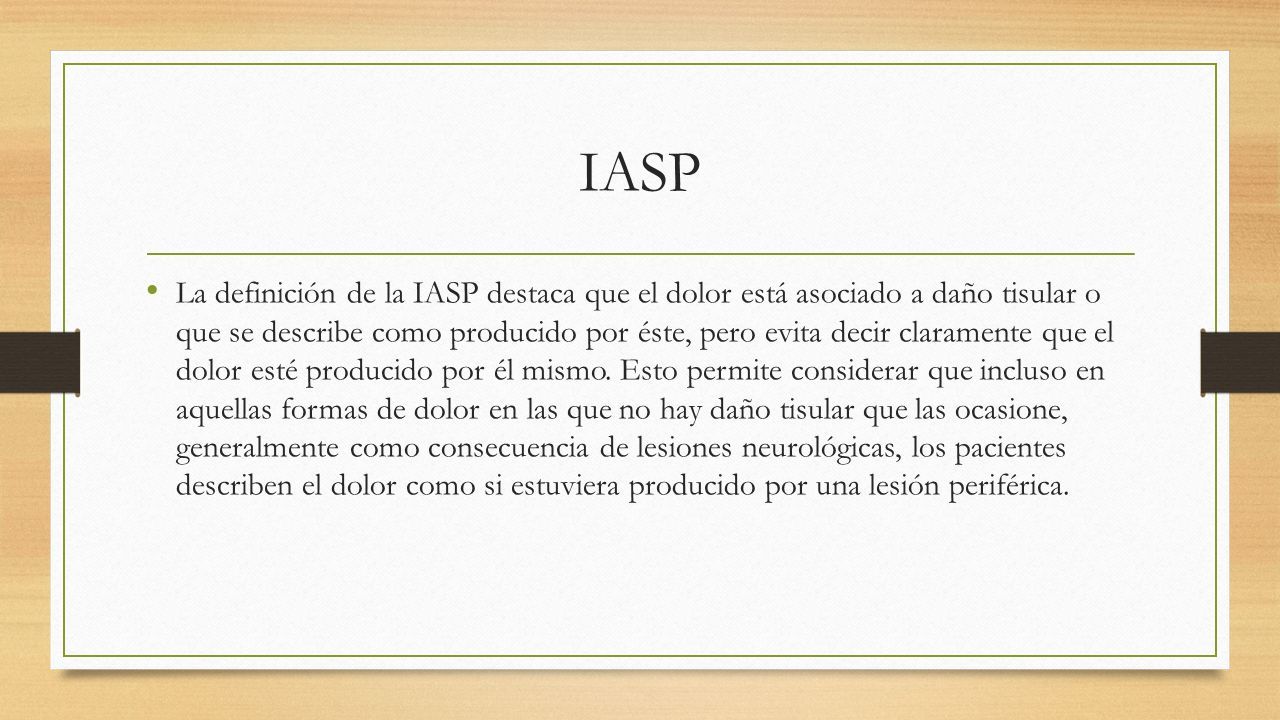 IASP

• La definición de la IASP destaca que el dolor está asociado a daño tisular o que se describe como producido por éste, pero evita decir claramente que el dolor esté producido por él mismo. Esto permite considerar que incluso en aquellas formas de dolor en las que no hay daño tisular que las ocasione, generalmente como consecuencia de lesiones neurológicas, los pacientes describen el dolor como si estuviera producido por una lesión periférica.